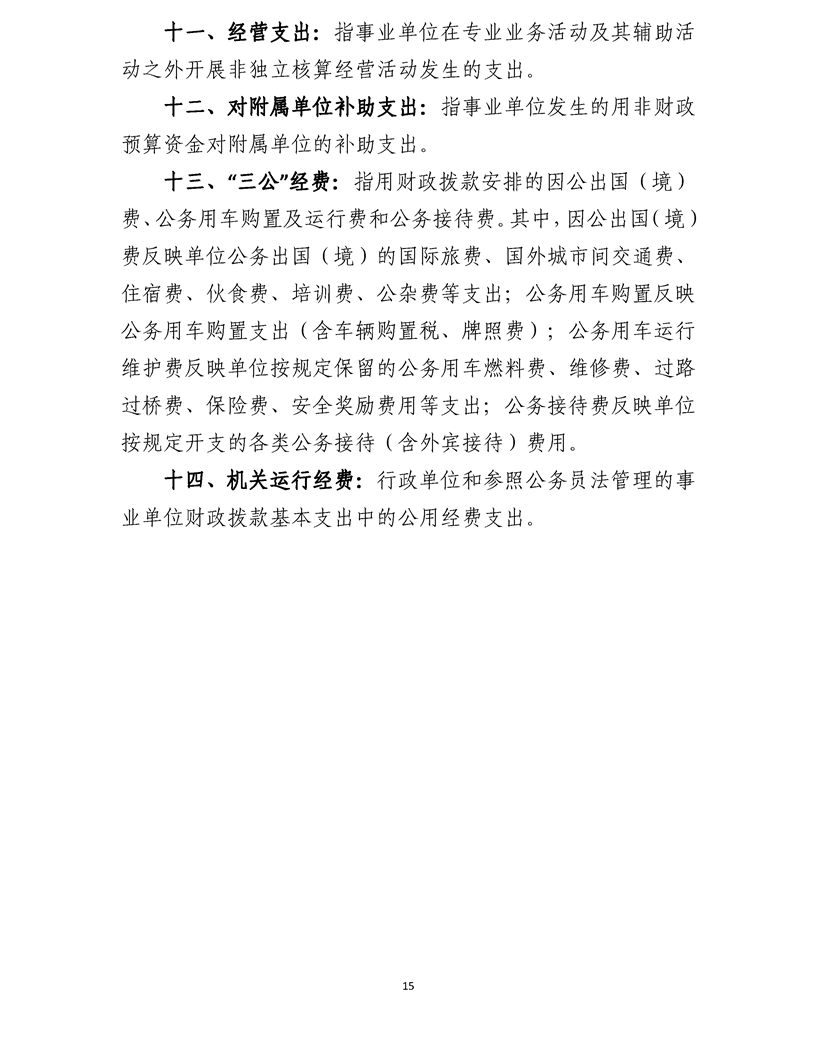 十一、经营支出：指事业单位在专业业务活动及其辅助活动之外开展非独立核算经营活动发生的支出。

十二、对附属单位补助支出：指事业单位发生的用非财政预算资金对附属单位的补助支出。

十三、“三公”经费：指用财政拨款安排的因公出国（境）费、公务用车购置及运行费和公务接待费。其中，因公出国（境）费反映单位公务出国（境）的国际旅费、国外城市间交通费、住宿费、伙食费、培训费、公杂费等支出；公务用车购置反映公务用车购置支出（含车辆购置税、牌照费）；公务用车运行维护费反映单位按规定保留的公务用车燃料费、维修费、过路过桥费、保险费、安全奖励费用等支出；公务接待费反映单位按规定开支的各类公务接待（含外宾接待）费用。

十四、机关运行经费：行政单位和参照公务员法管理的事业单位财政拨款基本支出中的公用经费支出。

15